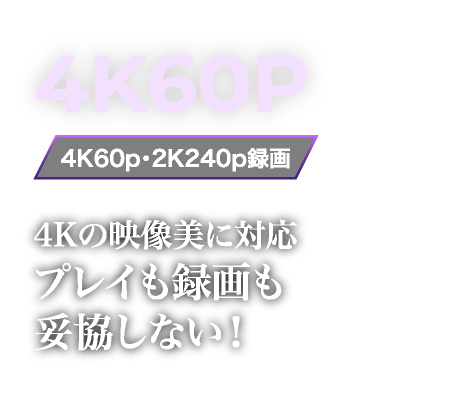 4K60P

4K60p･2K240p録画

4Kの映像美に対応
プレイも録画も
妥協しない！